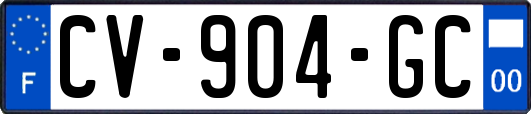 F
CV-904-GC
00